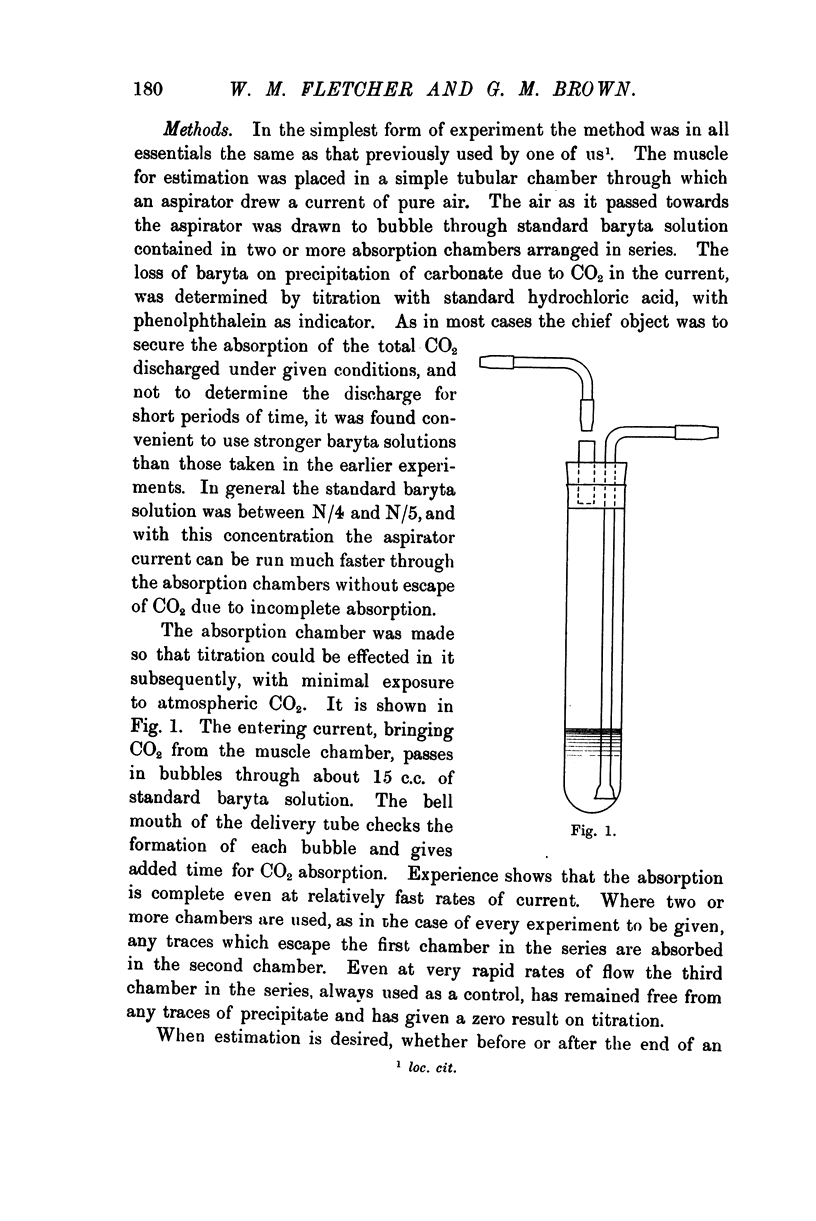 180 W. M. FLETCHER AND G. M. BROWN.

Methods. In the simplest form of experiment the method was in all essentials the same as that previously used by one of us$^1$. The muscle for estimation was placed in a simple tubular chamber through which an aspirator drew a current of pure air. The air as it passed towards the aspirator was drawn to bubble through standard baryta solution contained in two or more absorption chambers arranged in series. The loss of baryta on precipitation of carbonate due to $CO_2$ in the current, was determined by titration with standard hydrochloric acid, with phenolphthalein as indicator. As in most cases the chief object was to secure the absorption of the total $CO_2$ discharged under given conditions, and not to determine the discharge for short periods of time, it was found convenient to use stronger baryta solutions than those taken in the earlier experiments. In general the standard baryta solution was between N/4 and N/5, and with this concentration the aspirator current can be run much faster through the absorption chambers without escape of $CO_2$ due to incomplete absorption.

The absorption chamber was made so that titration could be effected in it subsequently, with minimal exposure to atmospheric $CO_2$. It is shown in Fig. 1. The entering current, bringing $CO_2$ from the muscle chamber, passes in bubbles through about 15 c.c. of standard baryta solution. The bell mouth of the delivery tube checks the formation of each bubble and gives added time for $CO_2$ absorption. Experience shows that the absorption is complete even at relatively fast rates of current. Where two or more chambers are used, as in the case of every experiment to be given, any traces which escape the first chamber in the series are absorbed in the second chamber. Even at very rapid rates of flow the third chamber in the series, always used as a control, has remained free from any traces of precipitate and has given a zero result on titration.

Fig. 1.

When estimation is desired, whether before or after the end of an

$^1$ loc. cit.